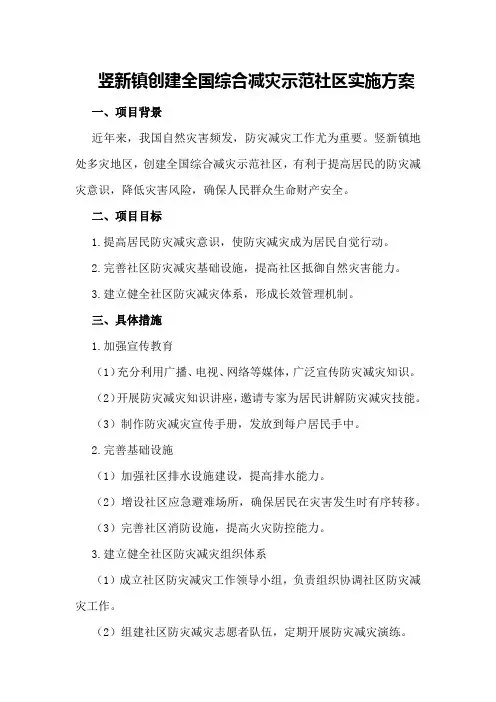 竖新镇创建全国综合减灾示范社区实施方案

一、项目背景

近年来，我国自然灾害频发，防灾减灾工作尤为重要。竖新镇地处多灾地区，创建全国综合减灾示范社区，有利于提高居民的防灾减灾意识，降低灾害风险，确保人民群众生命财产安全。

二、项目目标

1.提高居民防灾减灾意识，使防灾减灾成为居民自觉行动。

2.完善社区防灾减灾基础设施，提高社区抵御自然灾害能力。

3.建立健全社区防灾减灾体系，形成长效管理机制。

三、具体措施

1.加强宣传教育

（1）充分利用广播、电视、网络等媒体，广泛宣传防灾减灾知识。

（2）开展防灾减灾知识讲座，邀请专家为居民讲解防灾减灾技能。

（3）制作防灾减灾宣传手册，发放到每户居民手中。

2.完善基础设施

（1）加强社区排水设施建设，提高排水能力。

（2）增设社区应急避难场所，确保居民在灾害发生时有序转移。

（3）完善社区消防设施，提高火灾防控能力。

3.建立健全社区防灾减灾组织体系

（1）成立社区防灾减灾工作领导小组，负责组织协调社区防灾减灾工作。

（2）组建社区防灾减灾志愿者队伍，定期开展防灾减灾演练。